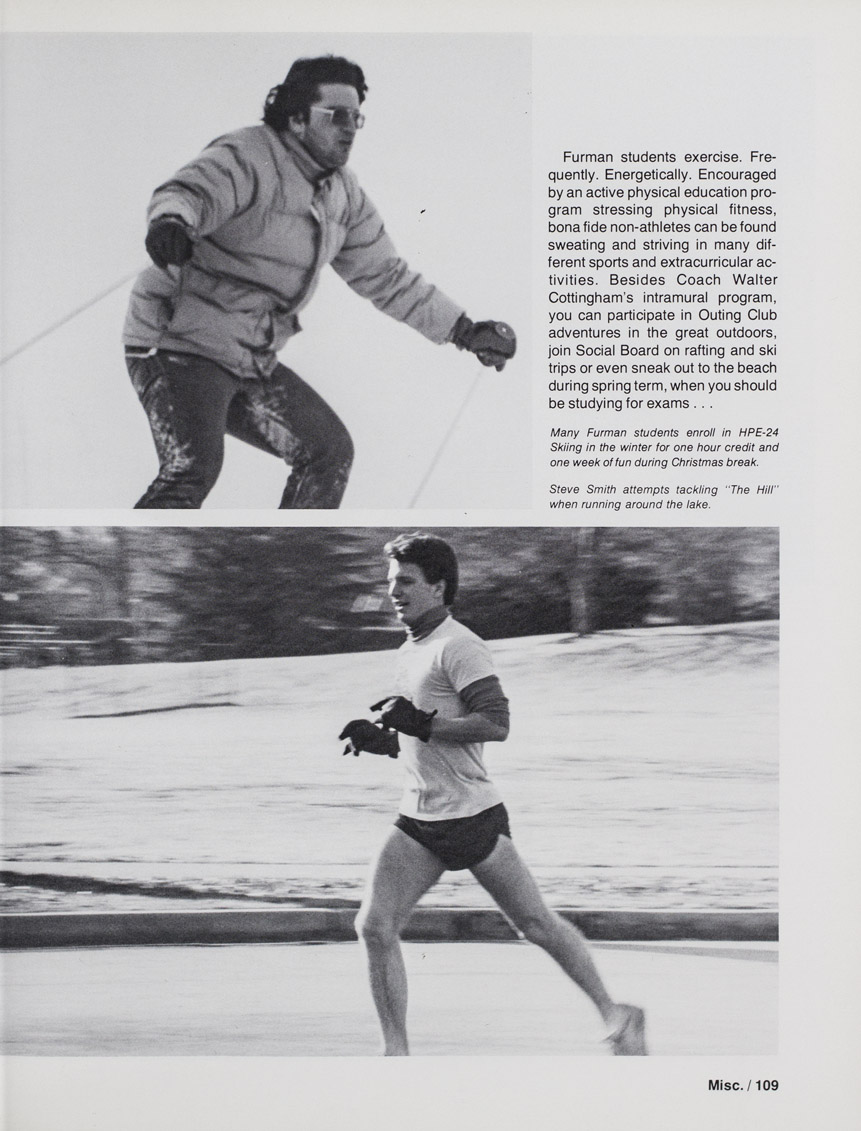 Furman students exercise. Frequently. Energetically. Encouraged by an active physical education program stressing physical fitness, bona fide non-athletes can be found sweating and striving in many different sports and extracurricular activities. Besides Coach Walter Cottingham's intramural program, you can participate in Outing Club adventures in the great outdoors, join Social Board on rafting and ski trips or even sneak out to the beach during spring term, when you should be studying for exams . . .

Many Furman students enroll in HPE-24 Skiing in the winter for one hour credit and one week of fun during Christmas break.

Steve Smith attempts tackling "The Hill" when running around the lake.

Misc. / 109